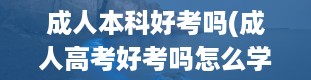 成人本科好考吗(成人高考好考吗怎么学